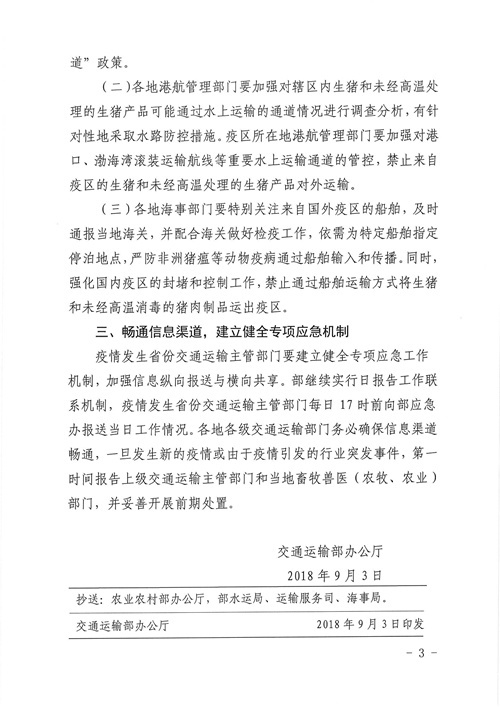 道”政策。

（二）各地港航管理部门要加强对辖区内生猪和未经高温处理的生猪产品可能通过水上运输的通道情况进行调查分析，有针对性地采取水路防控措施。疫区所在地港航管理部门要加强对港口、渤海湾滚装运输航线等重要水上运输通道的管控，禁止来自疫区的生猪和未经高温处理的生猪产品对外运输。

（三）各地海事部门要特别关注来自国外疫区的船舶，及时通报当地海关，并配合海关做好检疫工作，依需为特定船舶指定停泊地点，严防非洲猪瘟等动物疫病通过船舶输入和传播。同时，强化国内疫区的封堵和控制工作，禁止通过船舶运输方式将生猪和未经高温消毒的猪肉制品运出疫区。

三、畅通信息渠道，建立健全专项应急机制

疫情发生省份交通运输主管部门要建立健全专项应急工作机制，加强信息纵向报送与横向共享。部继续实行日报告工作联系机制，疫情发生省份交通运输主管部门每日 17 时前向部应急办报送当日工作情况。各地各级交通运输部门务必确保信息渠道畅通，一旦发生新的疫情或由于疫情引发的行业突发事件，第一时间报告上级交通运输主管部门和当地畜牧兽医（农牧、农业）部门，并妥善开展前期处置。

交通运输部办公厅

2018 年 9 月 3 日

抄送：农业农村部办公厅，部水运局、运输服务司、海事局。

交通运输部办公厅 2018 年 9 月 3 日印发

- 3 -